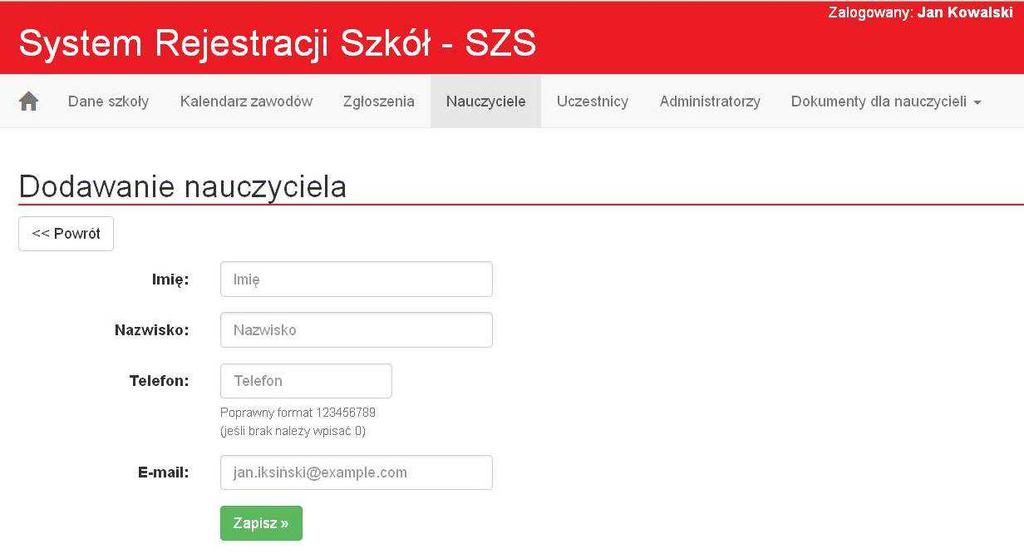 Zalogowany: Jan Kowalski

System Rejestracji Szkół - SZS

Dane szkoły Kalendarz zawodów Zgłoszenia Nauczyciele Uczestnicy Administratorzy Dokumenty dla nauczycieli

Dodawanie nauczyciela

<< Powrót

Imię: Imię

Nazwisko: Nazwisko

Telefon: Telefon

Poprawny format 123456789
(jeśli brak należy wpisać 0)

E-mail: jan.iksiński@example.com

Zapisz »